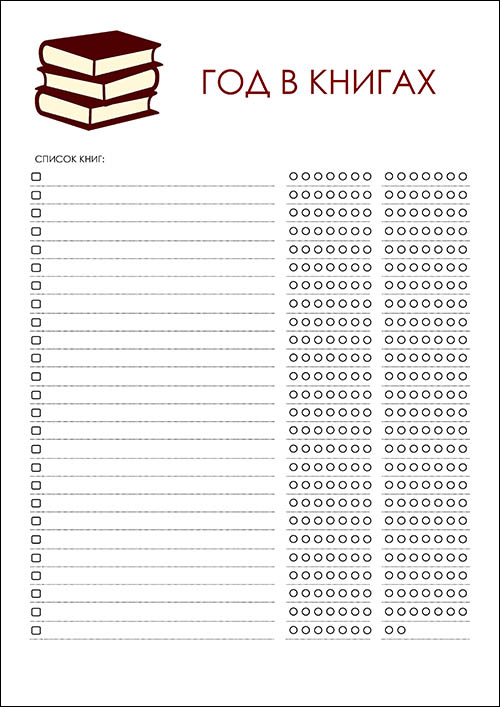 ГОД В КНИГАХ

СПИСОК КНИГ:

☐ ____
☐ ____
☐ ____
☐ ____
☐ ____
☐ ____
☐ ____
☐ ____
☐ ____
☐ ____
☐ ____
☐ ____
☐ ____
☐ ____
☐ ____
☐ ____
☐ ____
☐ ____
☐ ____
☐ ____
☐ ____
☐ ____
☐ ____
☐ ____
☐ ____
☐ ____